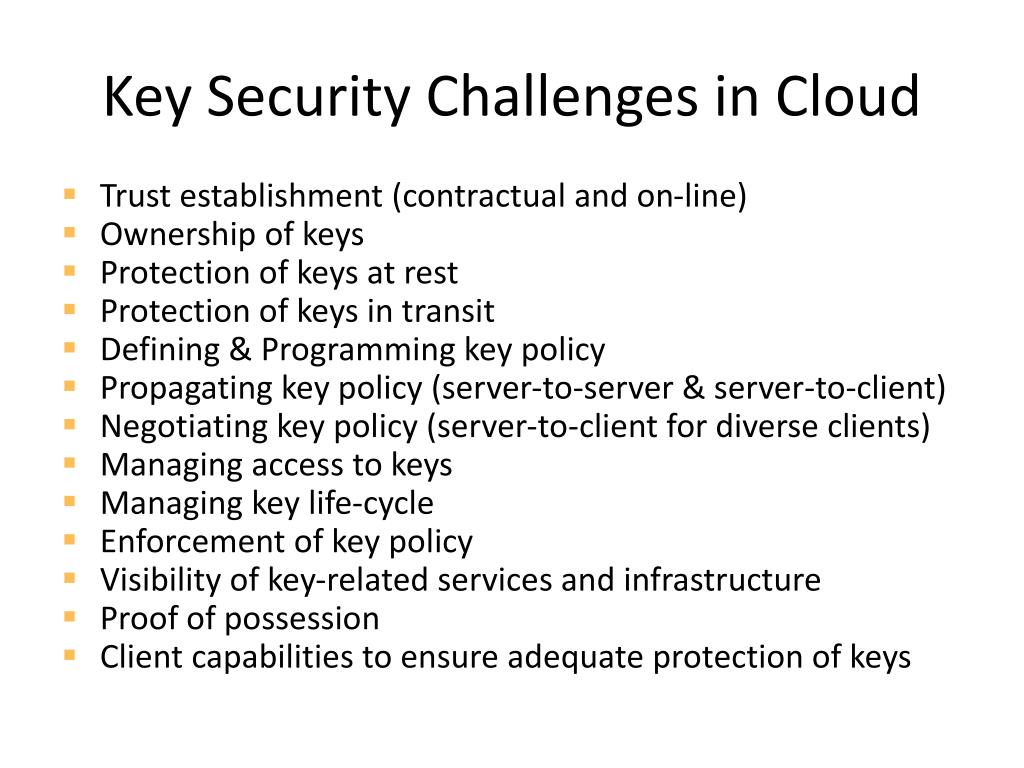 Key Security Challenges in Cloud

- Trust establishment (contractual and on-line)
- Ownership of keys
- Protection of keys at rest
- Protection of keys in transit
- Defining & Programming key policy
- Propagating key policy (server-to-server & server-to-client)
- Negotiating key policy (server-to-client for diverse clients)
- Managing access to keys
- Managing key life-cycle
- Enforcement of key policy
- Visibility of key-related services and infrastructure
- Proof of possession
- Client capabilities to ensure adequate protection of keys